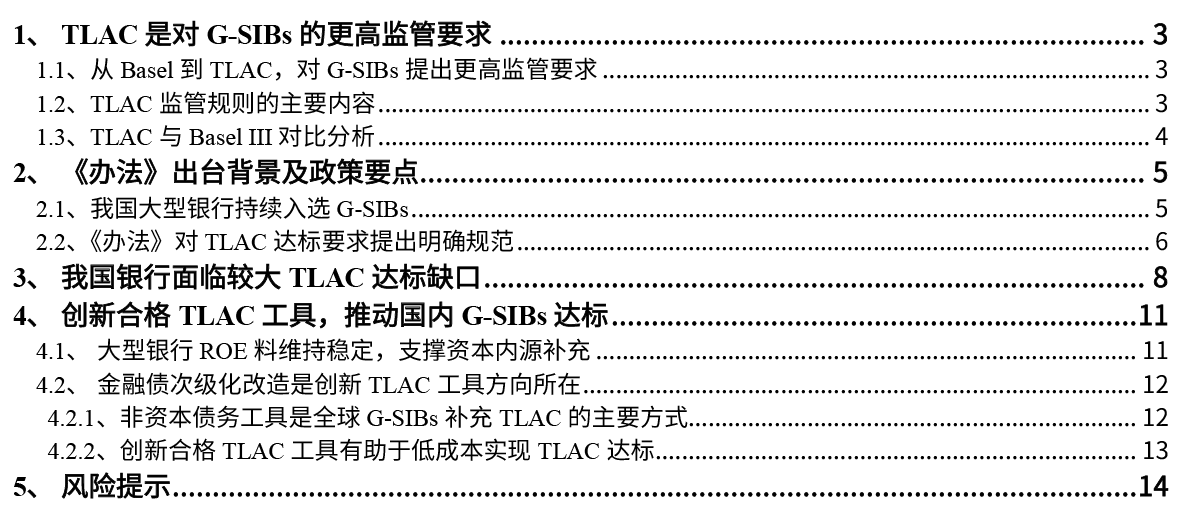 1、TLAC是对G-SIBs的更高监管要求 3
1.1、从Basel到TLAC，对G-SIBs提出更高监管要求 3
1.2、TLAC监管规则的主要内容 3
1.3、TLAC与Basel III对比分析 4
2、《办法》出台背景及政策要点 5
2.1、我国大型银行持续入选G-SIBs 5
2.2、《办法》对TLAC达标要求提出明确规范 6
3、我国银行面临较大TLAC达标缺口 8
4、创新合格TLAC工具，推动国内G-SIBs达标 11
4.1、大型银行ROE料维持稳定，支撑资本内源补充 11
4.2、金融债次级化改造是创新TLAC工具方向所在 12
4.2.1、非资本债务工具是全球G-SIBs补充TLAC的主要方式 12
4.2.2、创新合格TLAC工具有助于低成本实现TLAC达标 13
5、风险提示 14